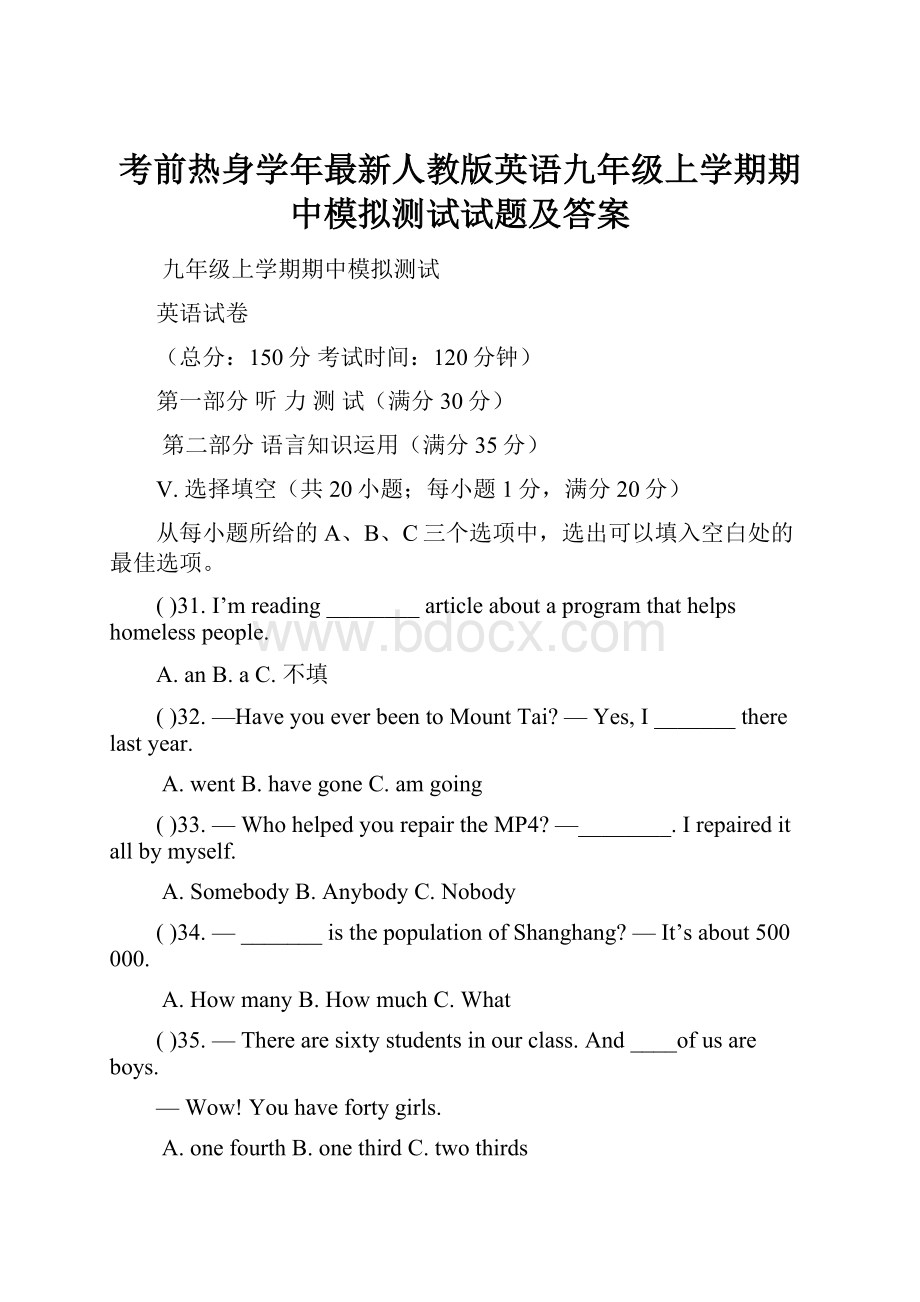 考前热身学年最新人教版英语九年级上学期期中模拟测试试题及答案

九年级上学期期中模拟测试

英语试卷

（总分：150 分 考试时间：120 分钟）

第一部分 听 力 测 试（满分 30 分）

第二部分 语言知识运用（满分 35 分）

V. 选择填空（共 20 小题；每小题 1 分，满分 20 分）

从每小题所给的 A、B、C 三个选项中，选出可以填入空白处的最佳选项。

( )31. I’m reading ________ article about a program that helps homeless people.

www.bdocx.com

A. an B. a C. 不填

( )32. —Have you ever been to Mount Tai? — Yes, I _______ there last year.

A. went B. have gone C. am going

( )33. — Who helped you repair the MP4? —________. I repaired it all by myself.

A. Somebody B. Anybody C. Nobody

( )34. — _______ is the population of Shanghang? — It’s about 500 000.

A. How many B. How much C. What

( )35. — There are sixty students in our class. And ____of us are boys.

— Wow! You have forty girls.

A. one fourth B. one third C. two thirds